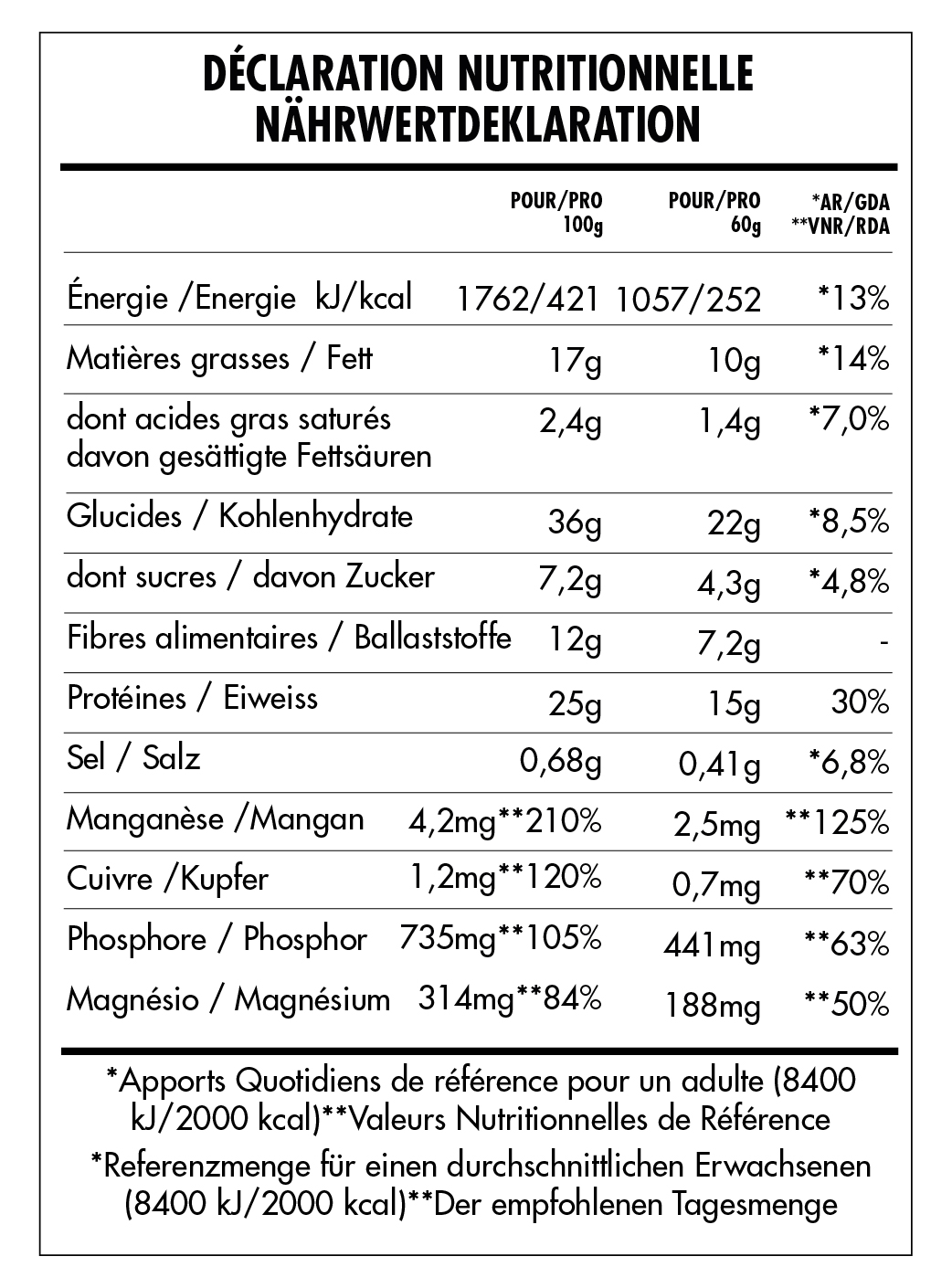 DÉCLARATION NUTRITIONNELLE
NÄHRWERTDEKLARATION

| | POUR/PRO 100g | POUR/PRO 60g | *AR/GDA **VNR/RDA |
|---|---|---|---|
| Énergie /Energie kJ/kcal | 1762/421 | 1057/252 | *13% |
| Matières grasses / Fett | 17g | 10g | *14% |
| dont acides gras saturés davon gesättigte Fettsäuren | 2,4g | 1,4g | *7,0% |
| Glucides / Kohlenhydrate | 36g | 22g | *8,5% |
| dont sucres / davon Zucker | 7,2g | 4,3g | *4,8% |
| Fibres alimentaires / Ballaststoffe | 12g | 7,2g | - |
| Protéines / Eiweiss | 25g | 15g | 30% |
| Sel / Salz | 0,68g | 0,41g | *6,8% |
| Manganèse /Mangan | 4,2mg**210% | 2,5mg | **125% |
| Cuivre /Kupfer | 1,2mg**120% | 0,7mg | **70% |
| Phosphore / Phosphor | 735mg**105% | 441mg | **63% |
| Magnésio / Magnésium | 314mg**84% | 188mg | **50% |

*Apports Quotidiens de référence pour un adulte (8400 kJ/2000 kcal)**Valeurs Nutritionnelles de Référence

*Referenzmenge für einen durchschnittlichen Erwachsenen (8400 kJ/2000 kcal)**Der empfohlenen Tagesmenge